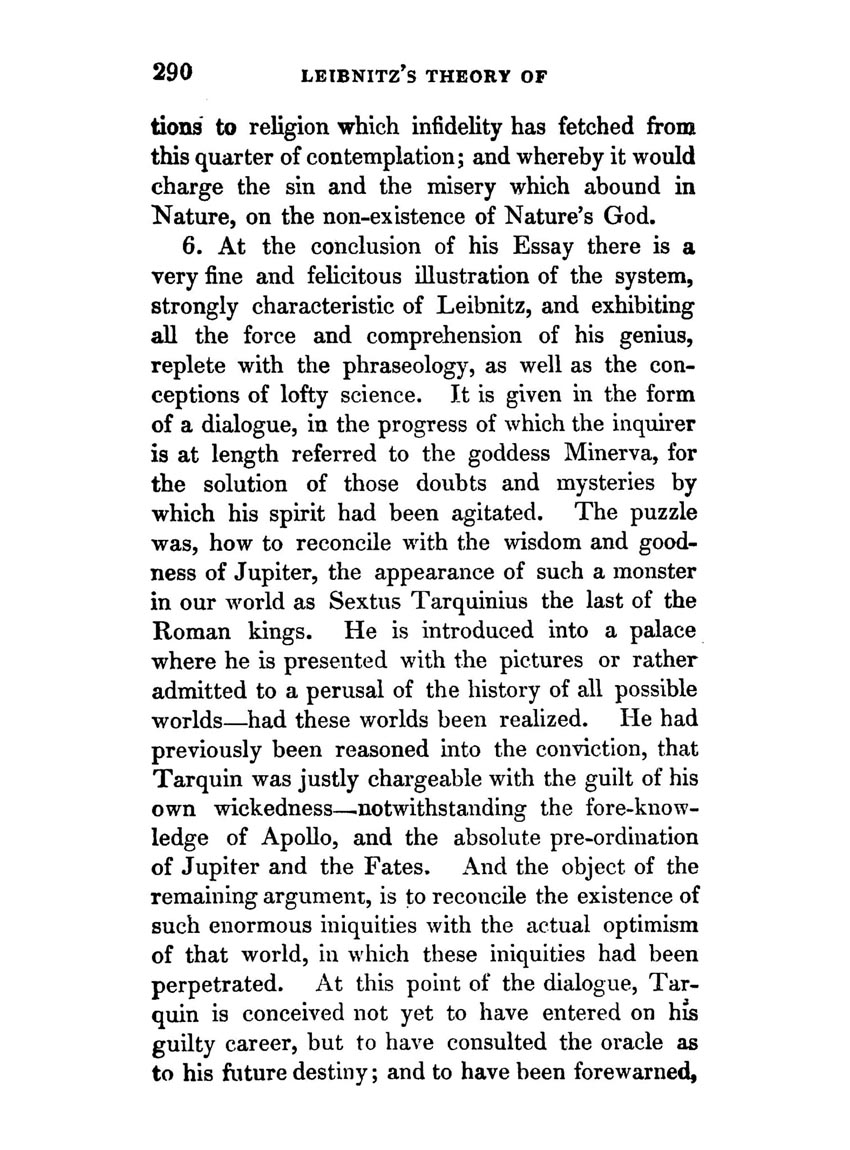 290 LEIBNITZ'S THEORY OF

tions to religion which infidelity has fetched from this quarter of contemplation; and whereby it would charge the sin and the misery which abound in Nature, on the non-existence of Nature's God.

6. At the conclusion of his Essay there is a very fine and felicitous illustration of the system, strongly characteristic of Leibnitz, and exhibiting all the force and comprehension of his genius, replete with the phraseology, as well as the conceptions of lofty science. It is given in the form of a dialogue, in the progress of which the inquirer is at length referred to the goddess Minerva, for the solution of those doubts and mysteries by which his spirit had been agitated. The puzzle was, how to reconcile with the wisdom and goodness of Jupiter, the appearance of such a monster in our world as Sextus Tarquinius the last of the Roman kings. He is introduced into a palace where he is presented with the pictures or rather admitted to a perusal of the history of all possible worlds—had these worlds been realized. He had previously been reasoned into the conviction, that Tarquin was justly chargeable with the guilt of his own wickedness—notwithstanding the fore-knowledge of Apollo, and the absolute pre-ordination of Jupiter and the Fates. And the object of the remaining argument, is to reconcile the existence of such enormous iniquities with the actual optimism of that world, in which these iniquities had been perpetrated. At this point of the dialogue, Tarquin is conceived not yet to have entered on his guilty career, but to have consulted the oracle as to his future destiny; and to have been forewarned,